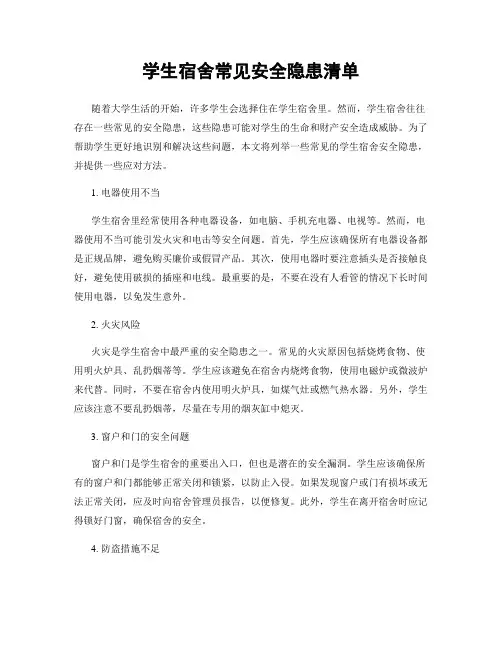 学生宿舍常见安全隐患清单

随着大学生活的开始，许多学生会选择住在学生宿舍里。然而，学生宿舍往往存在一些常见的安全隐患，这些隐患可能对学生的生命和财产安全造成威胁。为了帮助学生更好地识别和解决这些问题，本文将列举一些常见的学生宿舍安全隐患，并提供一些应对方法。

1. 电器使用不当

学生宿舍里经常使用各种电器设备，如电脑、手机充电器、电视等。然而，电器使用不当可能引发火灾和电击等安全问题。首先，学生应该确保所有电器设备都是正规品牌，避免购买廉价或假冒产品。其次，使用电器时要注意插头是否接触良好，避免使用破损的插座和电线。最重要的是，不要在没有人看管的情况下长时间使用电器，以免发生意外。

2. 火灾风险

火灾是学生宿舍中最严重的安全隐患之一。常见的火灾原因包括烧烤食物、使用明火炉具、乱扔烟蒂等。学生应该避免在宿舍内烧烤食物，使用电磁炉或微波炉来代替。同时，不要在宿舍内使用明火炉具，如煤气灶或燃气热水器。另外，学生应该注意不要乱扔烟蒂，尽量在专用的烟灰缸中熄灭。

3. 窗户和门的安全问题

窗户和门是学生宿舍的重要出入口，但也是潜在的安全漏洞。学生应该确保所有的窗户和门都能够正常关闭和锁紧，以防止入侵。如果发现窗户或门有损坏或无法正常关闭，应及时向宿舍管理员报告，以便修复。此外，学生在离开宿舍时应记得锁好门窗，确保宿舍的安全。

4. 防盗措施不足